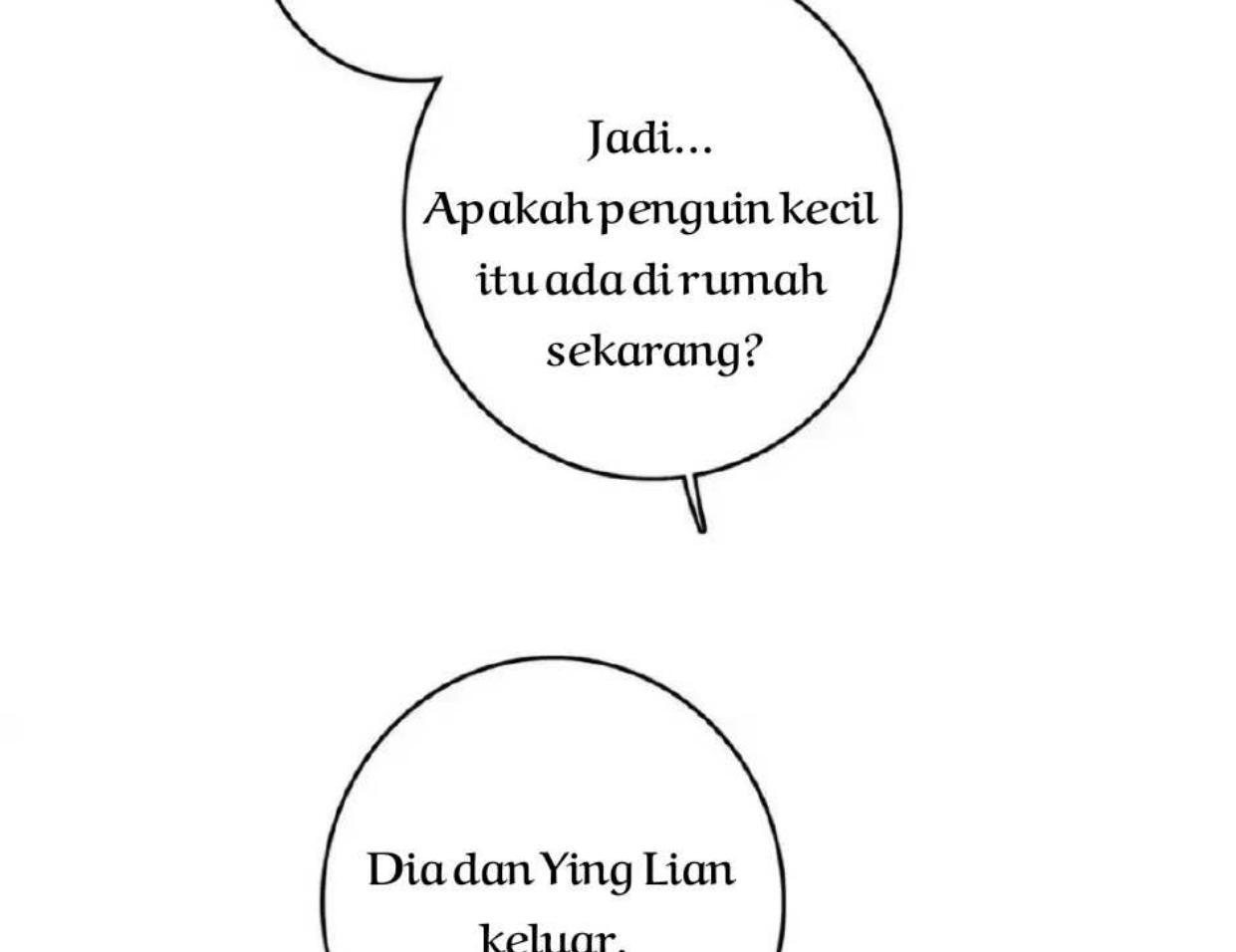 Jadi...
Apakah penguin kecil itu ada di rumah sekarang?

Dia dan Ying Lian keluar.